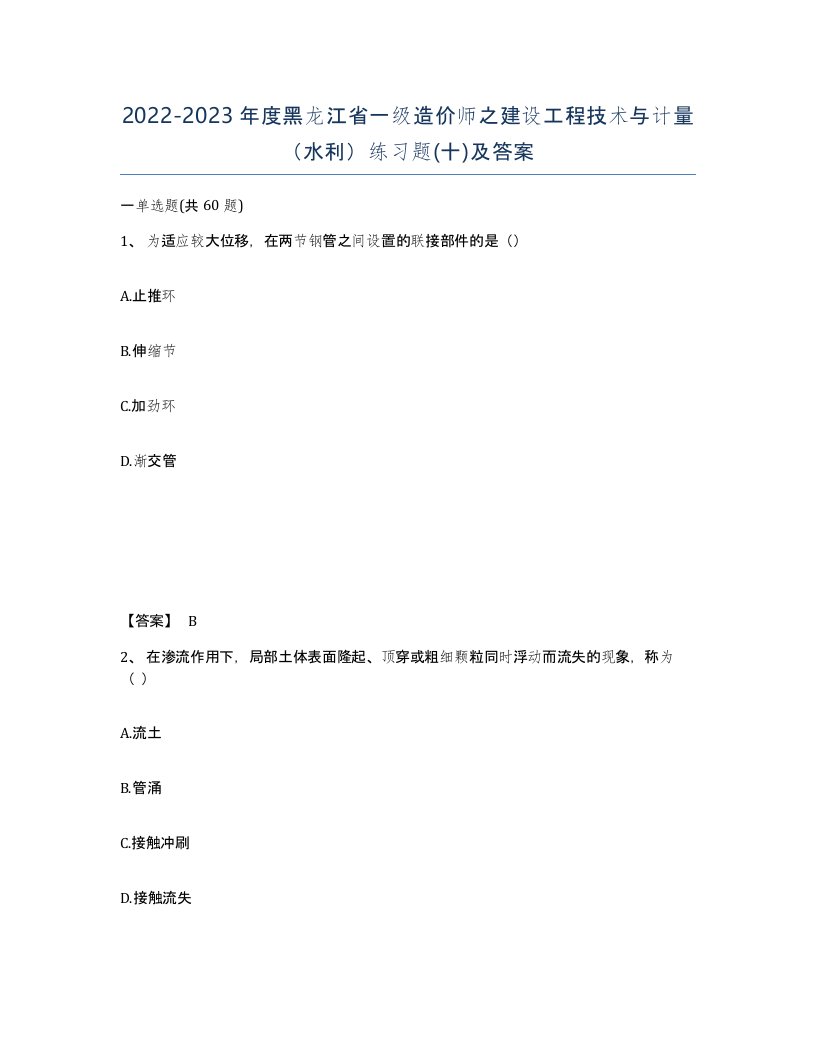 2022-2023年度黑龙江省一级造价师之建设工程技术与计量（水利）练习题(十)及答案

一单选题(共 60 题)

1、 为适应较大位移，在两节钢管之间设置的联接部件的是（）

A.止推环

B.伸缩节

C.加劲环

D.渐交管

【答案】 B

2、 在渗流作用下，局部土体表面隆起、顶穿或粗细颗粒同时浮动而流失的现象，称为（ ）

A.流土

B.管涌

C.接触冲刷

D.接触流失